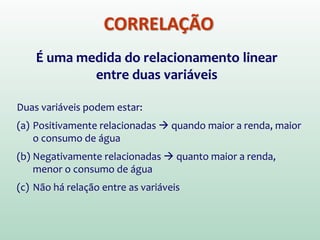 CORRELAÇÃO

É uma medida do relacionamento linear entre duas variáveis

Duas variáveis podem estar:

(a) Positivamente relacionadas → quando maior a renda, maior o consumo de água

(b) Negativamente relacionadas → quanto maior a renda, menor o consumo de água

(c) Não há relação entre as variáveis